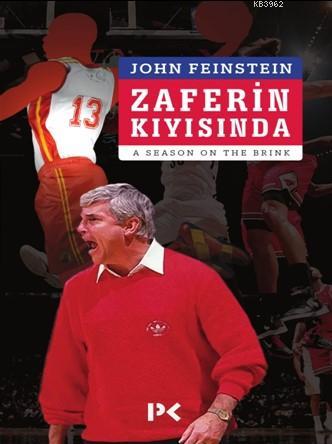 KB3962

JOHN FEINSTEIN

ZAFERİN KIYISINDA

A SEASON ON THE BRINK

13

PK